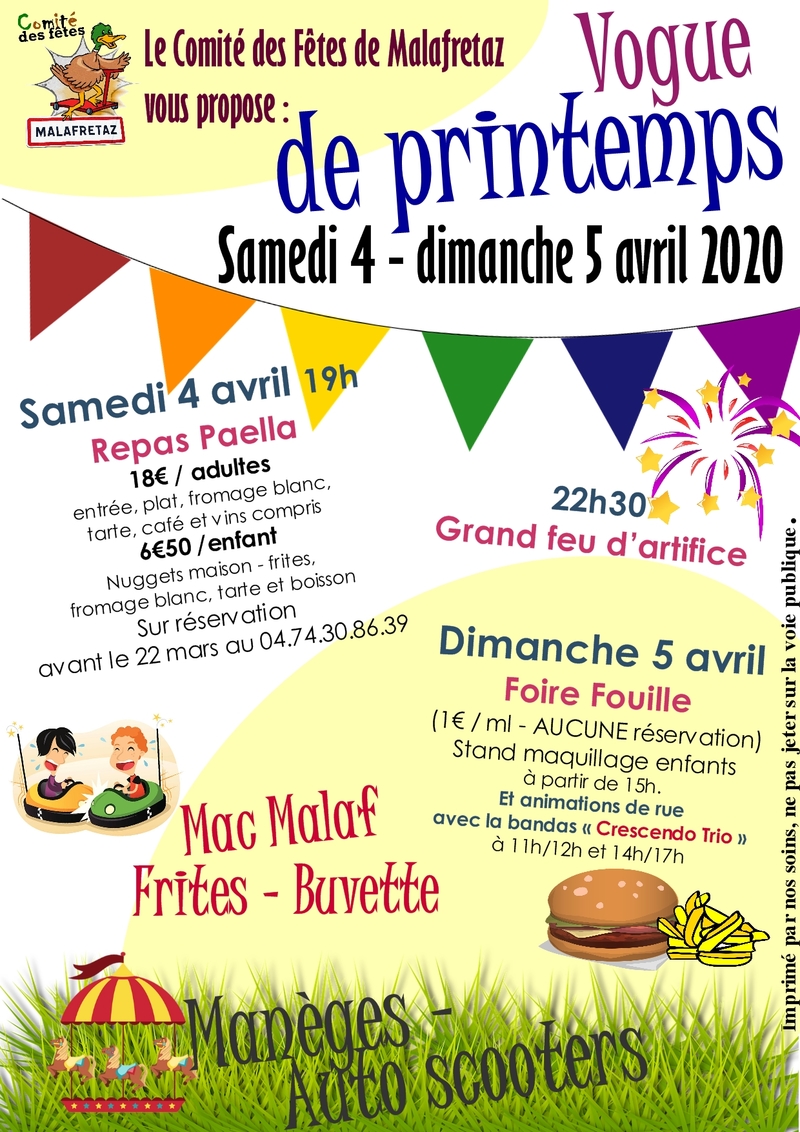 Comité des fêtes
MALAFRETAZ

Le Comité des Fêtes de Malafretaz vous propose :

Vogue de printemps

Samedi 4 - dimanche 5 avril 2020

Samedi 4 avril 19h
Repas Paella
18€ / adultes
entrée, plat, fromage blanc, tarte, café et vins compris
6€50 /enfant
Nuggets maison - frites, fromage blanc, tarte et boisson
Sur réservation avant le 22 mars au 04.74.30.86.39

22h30
Grand feu d'artifice

Dimanche 5 avril
Foire Fouille
(1€ / ml - AUCUNE réservation)
Stand maquillage enfants à partir de 15h.
Et animations de rue avec la bandas « Crescendo Trio » à 11h/12h et 14h/17h

Mac Malaf
Frites - Buvette

Manèges - Auto scooters

Imprimé par nos soins, ne pas jeter sur la voie publique.